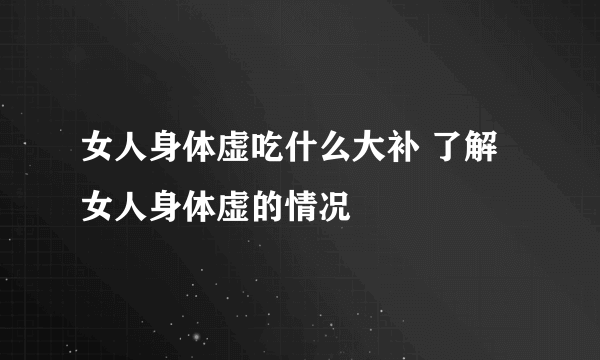 女人身体虚吃什么大补 了解女人身体虚的情况